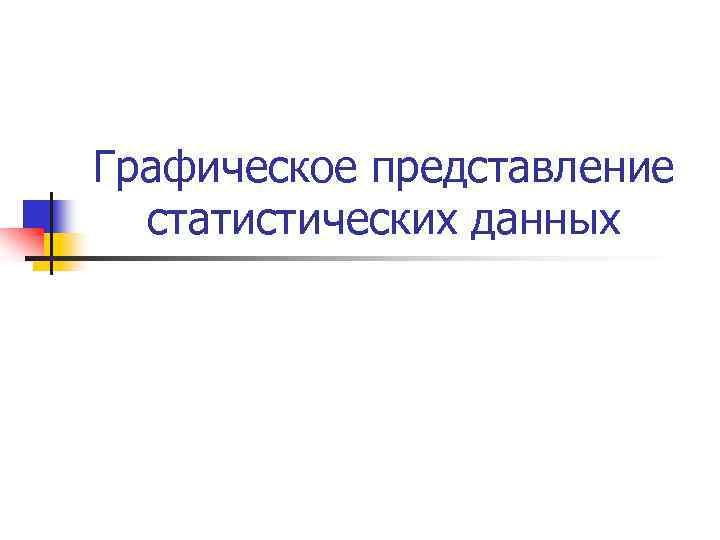 Графическое представление статистических данных